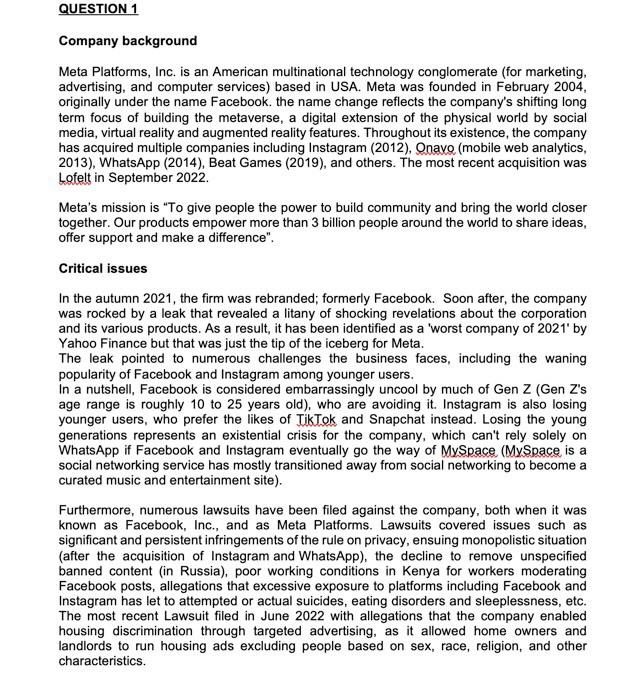 QUESTION 1

Company background

Meta Platforms, Inc. is an American multinational technology conglomerate (for marketing, advertising, and computer services) based in USA. Meta was founded in February 2004, originally under the name Facebook. the name change reflects the company's shifting long term focus of building the metaverse, a digital extension of the physical world by social media, virtual reality and augmented reality features. Throughout its existence, the company has acquired multiple companies including Instagram (2012), Onavo (mobile web analytics, 2013), WhatsApp (2014), Beat Games (2019), and others. The most recent acquisition was Lofelt in September 2022.

Meta's mission is "To give people the power to build community and bring the world closer together. Our products empower more than 3 billion people around the world to share ideas, offer support and make a difference".

Critical issues

In the autumn 2021, the firm was rebranded; formerly Facebook. Soon after, the company was rocked by a leak that revealed a litany of shocking revelations about the corporation and its various products. As a result, it has been identified as a 'worst company of 2021' by Yahoo Finance but that was just the tip of the iceberg for Meta.
The leak pointed to numerous challenges the business faces, including the waning popularity of Facebook and Instagram among younger users.
In a nutshell, Facebook is considered embarrassingly uncool by much of Gen Z (Gen Z's age range is roughly 10 to 25 years old), who are avoiding it. Instagram is also losing younger users, who prefer the likes of TikTok and Snapchat instead. Losing the young generations represents an existential crisis for the company, which can't rely solely on WhatsApp if Facebook and Instagram eventually go the way of MySpace (MySpace is a social networking service has mostly transitioned away from social networking to become a curated music and entertainment site).

Furthermore, numerous lawsuits have been filed against the company, both when it was known as Facebook, Inc., and as Meta Platforms. Lawsuits covered issues such as significant and persistent infringements of the rule on privacy, ensuing monopolistic situation (after the acquisition of Instagram and WhatsApp), the decline to remove unspecified banned content (in Russia), poor working conditions in Kenya for workers moderating Facebook posts, allegations that excessive exposure to platforms including Facebook and Instagram has let to attempted or actual suicides, eating disorders and sleeplessness, etc. The most recent Lawsuit filed in June 2022 with allegations that the company enabled housing discrimination through targeted advertising, as it allowed home owners and landlords to run housing ads excluding people based on sex, race, religion, and other characteristics.